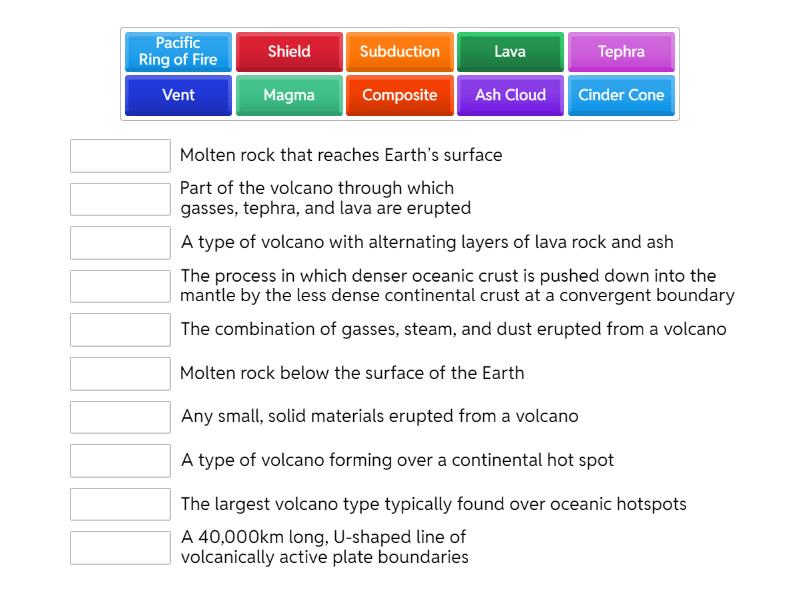 Pacific Ring of Fire
Shield
Subduction
Lava
Tephra
Vent
Magma
Composite
Ash Cloud
Cinder Cone

Molten rock that reaches Earth's surface

Part of the volcano through which gasses, tephra, and lava are erupted

A type of volcano with alternating layers of lava rock and ash

The process in which denser oceanic crust is pushed down into the mantle by the less dense continental crust at a convergent boundary

The combination of gasses, steam, and dust erupted from a volcano

Molten rock below the surface of the Earth

Any small, solid materials erupted from a volcano

A type of volcano forming over a continental hot spot

The largest volcano type typically found over oceanic hotspots

A 40,000km long, U-shaped line of volcanically active plate boundaries